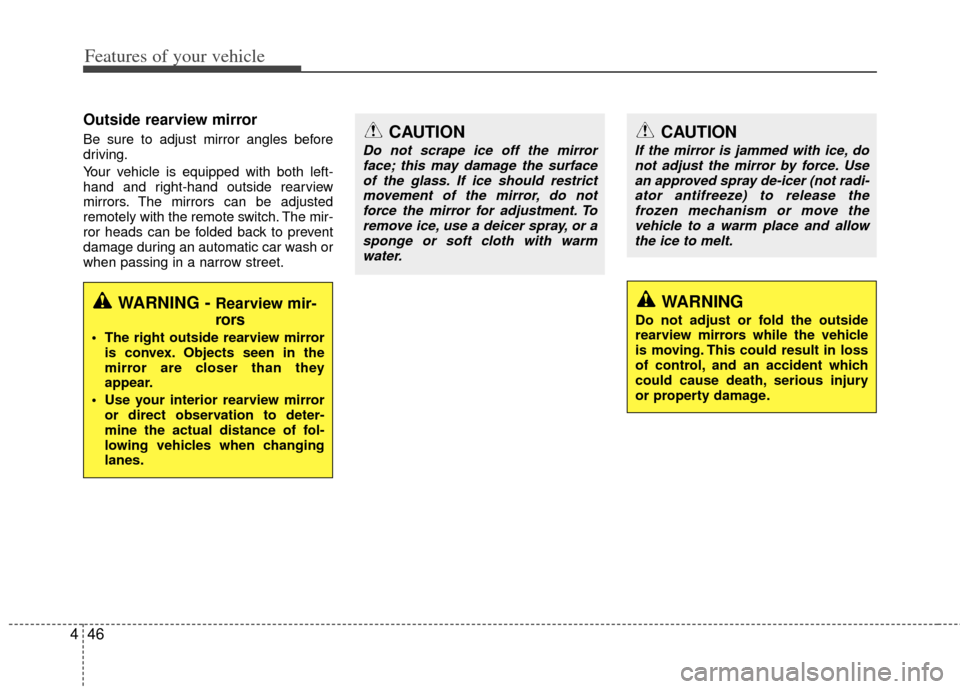 Features of your vehicle

Outside rearview mirror

Be sure to adjust mirror angles before driving.

Your vehicle is equipped with both left-hand and right-hand outside rearview mirrors. The mirrors can be adjusted remotely with the remote switch. The mirror heads can be folded back to prevent damage during an automatic car wash or when passing in a narrow street.

WARNING - Rearview mirrors

• The right outside rearview mirror is convex. Objects seen in the mirror are closer than they appear.
• Use your interior rearview mirror or direct observation to determine the actual distance of following vehicles when changing lanes.

CAUTION

Do not scrape ice off the mirror face; this may damage the surface of the glass. If ice should restrict movement of the mirror, do not force the mirror for adjustment. To remove ice, use a deicer spray, or a sponge or soft cloth with warm water.

CAUTION

If the mirror is jammed with ice, do not adjust the mirror by force. Use an approved spray de-icer (not radiator antifreeze) to release the frozen mechanism or move the vehicle to a warm place and allow the ice to melt.

WARNING

Do not adjust or fold the outside rearview mirrors while the vehicle is moving. This could result in loss of control, and an accident which could cause death, serious injury or property damage.

4 46

carmanualsonline.info